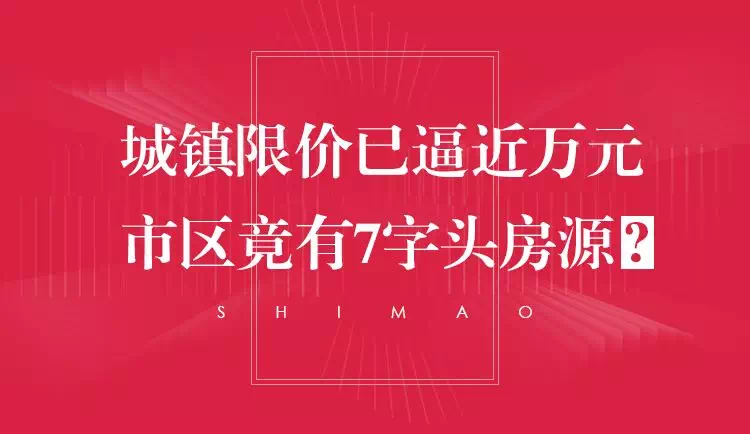 城镇限价已逼近万元
市区竟有7字头房源？

SHIMAO